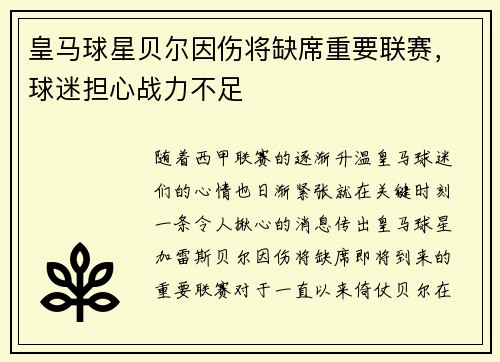 皇马球星贝尔因伤将缺席重要联赛，球迷担心战力不足

随着西甲联赛的逐渐升温皇马球迷们的心情也日渐紧张就在关键时刻一条令人揪心的消息传出皇马球星加雷斯贝尔因伤将缺席即将到来的重要联赛对于一直以来倚仗贝尔在